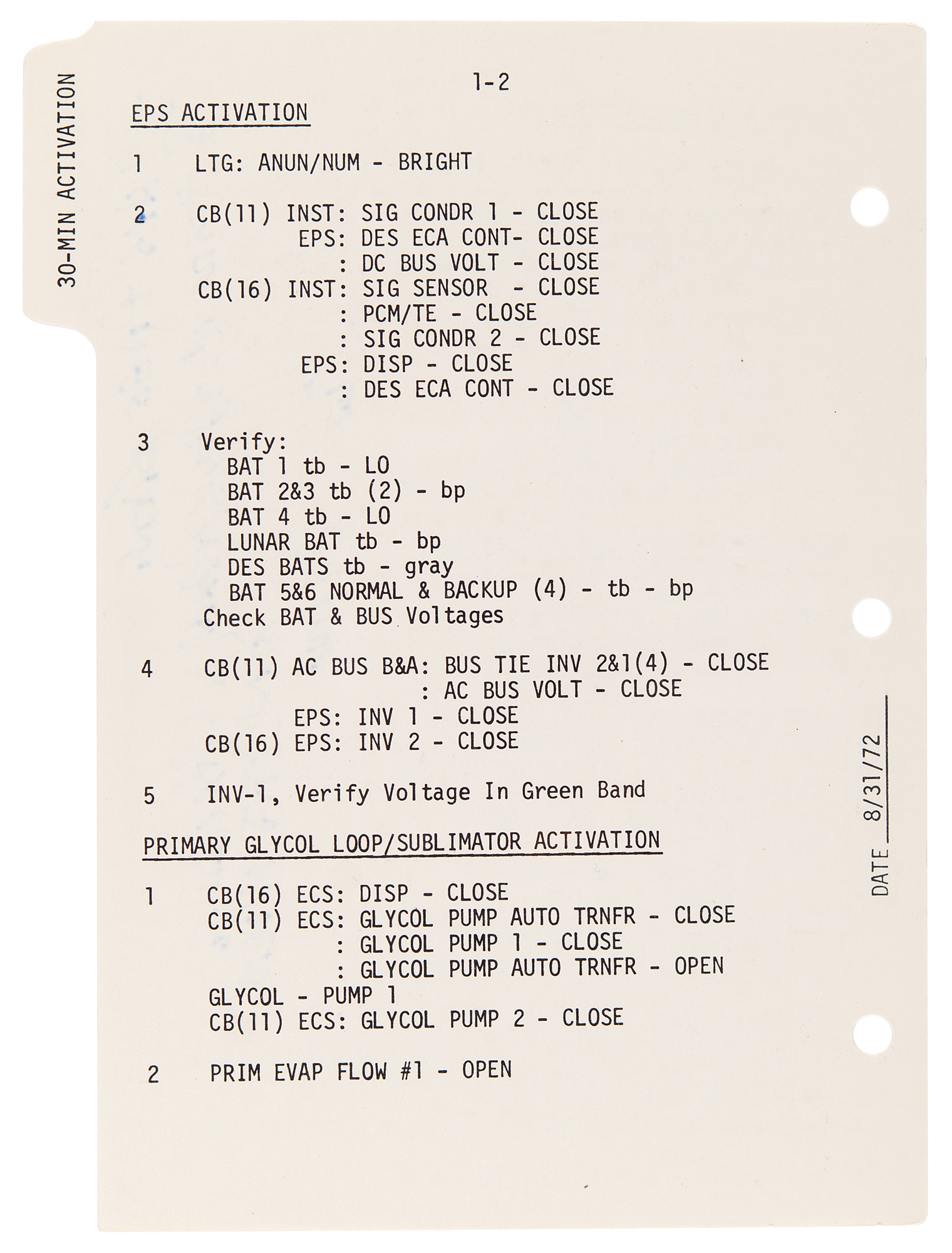 30-MIN ACTIVATION

1-2

EPS ACTIVATION

1 LTG: ANUN/NUM - BRIGHT

2 CB(11) INST: SIG CONDR 1 - CLOSE
EPS: DES ECA CONT- CLOSE
: DC BUS VOLT - CLOSE
CB(16) INST: SIG SENSOR - CLOSE
: PCM/TE - CLOSE
: SIG CONDR 2 - CLOSE
EPS: DISP - CLOSE
: DES ECA CONT - CLOSE

3 Verify:
BAT 1 tb - LO
BAT 2&3 tb (2) - bp
BAT 4 tb - LO
LUNAR BAT tb - bp
DES BATS tb - gray
BAT 5&6 NORMAL & BACKUP (4) - tb - bp
Check BAT & BUS Voltages

4 CB(11) AC BUS B&A: BUS TIE INV 2&1(4) - CLOSE
: AC BUS VOLT - CLOSE
EPS: INV 1 - CLOSE
CB(16) EPS: INV 2 - CLOSE

5 INV-1, Verify Voltage In Green Band

PRIMARY GLYCOL LOOP/SUBLIMATOR ACTIVATION

1 CB(16) ECS: DISP - CLOSE
CB(11) ECS: GLYCOL PUMP AUTO TRNFR - CLOSE
: GLYCOL PUMP 1 - CLOSE
: GLYCOL PUMP AUTO TRNFR - OPEN
GLYCOL - PUMP 1
CB(11) ECS: GLYCOL PUMP 2 - CLOSE

2 PRIM EVAP FLOW #1 - OPEN

DATE 8/31/72